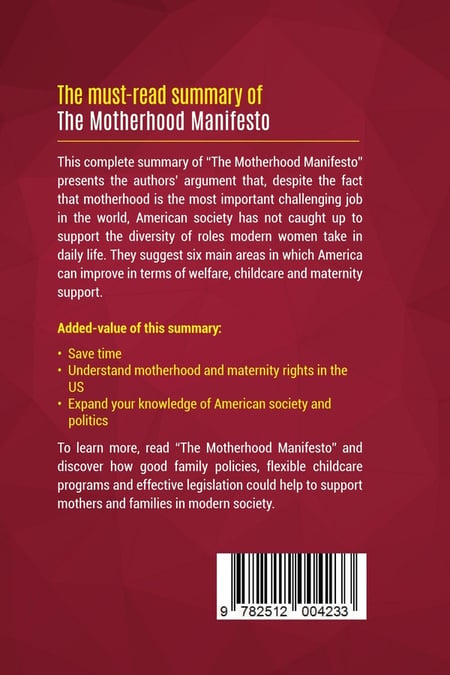 The must-read summary of
The Motherhood Manifesto

This complete summary of "The Motherhood Manifesto" presents the authors' argument that, despite the fact that motherhood is the most important challenging job in the world, American society has not caught up to support the diversity of roles modern women take in daily life. They suggest six main areas in which America can improve in terms of welfare, childcare and maternity support.

Added-value of this summary:

• Save time
• Understand motherhood and maternity rights in the US
• Expand your knowledge of American society and politics

To learn more, read "The Motherhood Manifesto" and discover how good family policies, flexible childcare programs and effective legislation could help to support mothers and families in modern society.

9 782512 004233